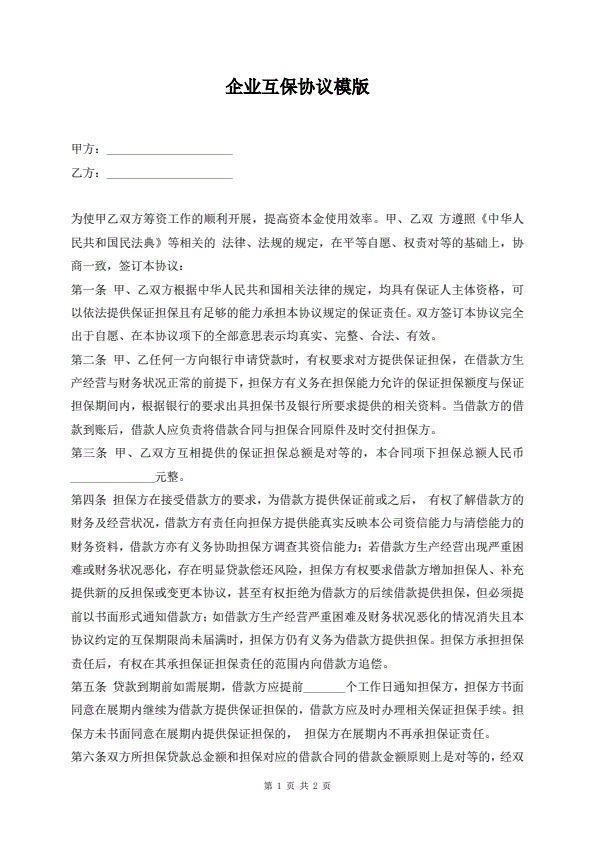 企业互保协议模版

甲方：____________________

乙方：____________________

为使甲乙双方筹资工作的顺利开展，提高资本金使用效率。甲、乙双 方遵照《中华人民共和国民法典》等相关的 法律、法规的规定，在平等自愿、权责对等的基础上，协商一致，签订本协议：

第一条 甲、乙双方根据中华人民共和国相关法律的规定，均具有保证人主体资格，可以依法提供保证担保且有足够的能力承担本协议规定的保证责任。双方签订本协议完全出于自愿、在本协议项下的全部意思表示均真实、完整、合法、有效。

第二条 甲、乙任何一方向银行申请贷款时，有权要求对方提供保证担保，在借款方生产经营与财务状况正常的前提下，担保方有义务在担保能力允许的保证担保额度与保证担保期间内，根据银行的要求出具担保书及银行所要求提供的相关资料。当借款方的借款到账后，借款人应负责将借款合同与担保合同原件及时交付担保方。

第三条 甲、乙双方互相提供的保证担保总额是对等的，本合同项下担保总额人民币______________元整。

第四条 担保方在接受借款方的要求，为借款方提供保证前或之后， 有权了解借款方的财务及经营状况，借款方有责任向担保方提供能真实反映本公司资信能力与清偿能力的财务资料，借款方亦有义务协助担保方调查其资信能力：若借款方生产经营出现严重困难或财务状况恶化，存在明显贷款偿还风险，担保方有权要求借款方增加担保人、补充提供新的反担保或变更本协议，甚至有权拒绝为借款方的后续借款提供担保，但必须提前以书面形式通知借款方：如借款方生产经营严重困难及财务状况恶化的情况消失且本协议约定的互保期限尚未届满时，担保方仍有义务为借款方提供担保。担保方承担担保责任后，有权在其承担保证担保责任的范围内向借款方追偿。

第五条 贷款到期前如需展期，借款方应提前_______个工作日通知担保方，担保方书面同意在展期内继续为借款方提供保证担保的，借款方应及时办理相关保证担保手续。担保方未书面同意在展期内提供保证担保的， 担保方在展期内不再承担保证责任。

第六条双方所担保贷款总金额和担保对应的借款合同的借款金额原则上是对等的，经双

第 1 页 共 2 页